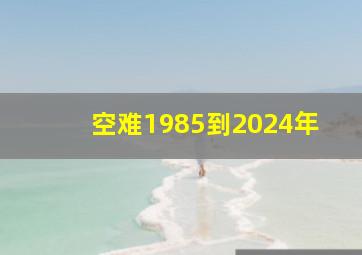 空难1985到2024年